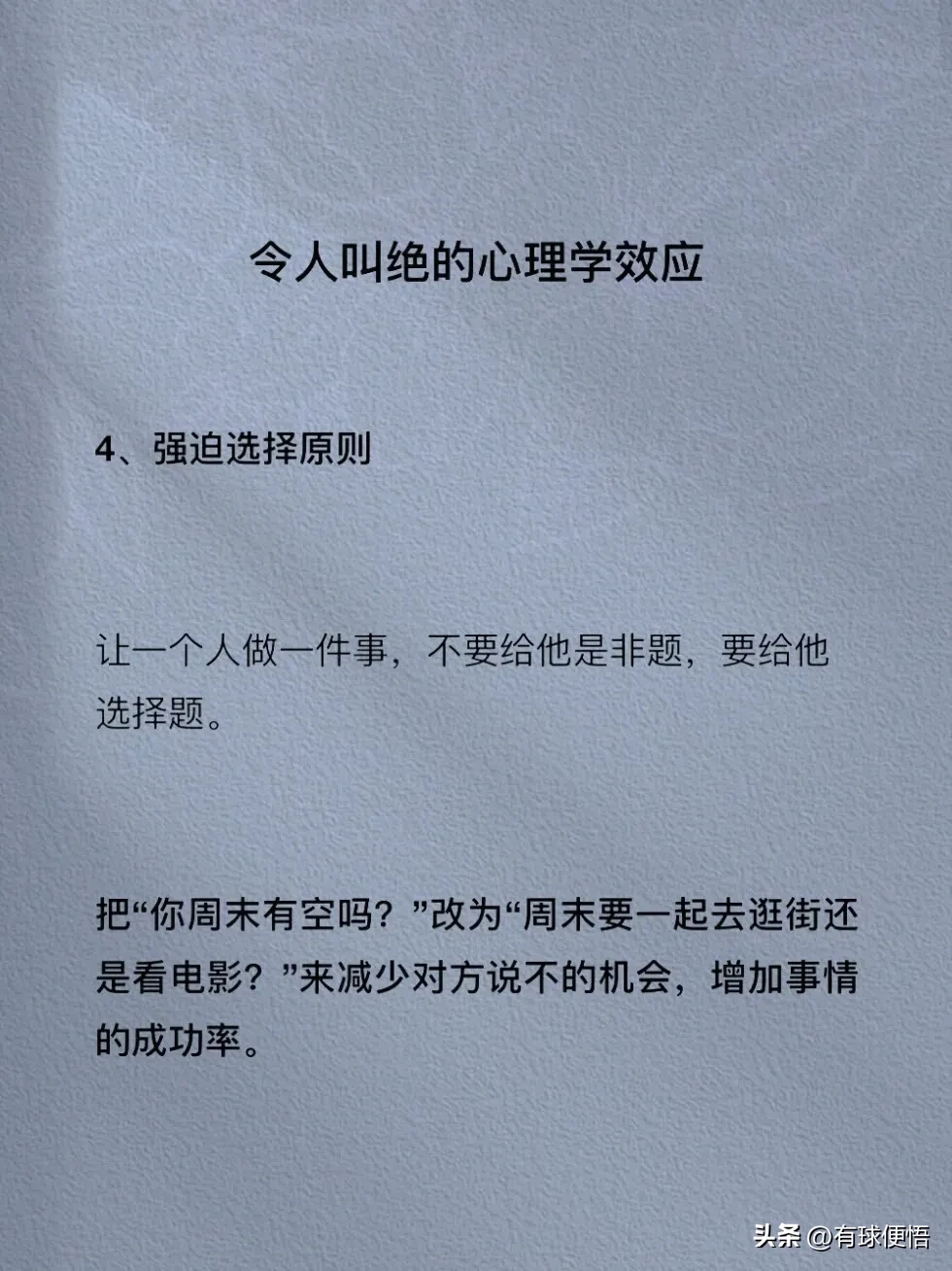 令人叫绝的心理学效应

4、强迫选择原则

让一个人做一件事，不要给他是非题，要给他选择题。

把“你周末有空吗？”改为“周末要一起去逛街还是看电影？”来减少对方说不的机会，增加事情的成功率。

头条 @有球便悟